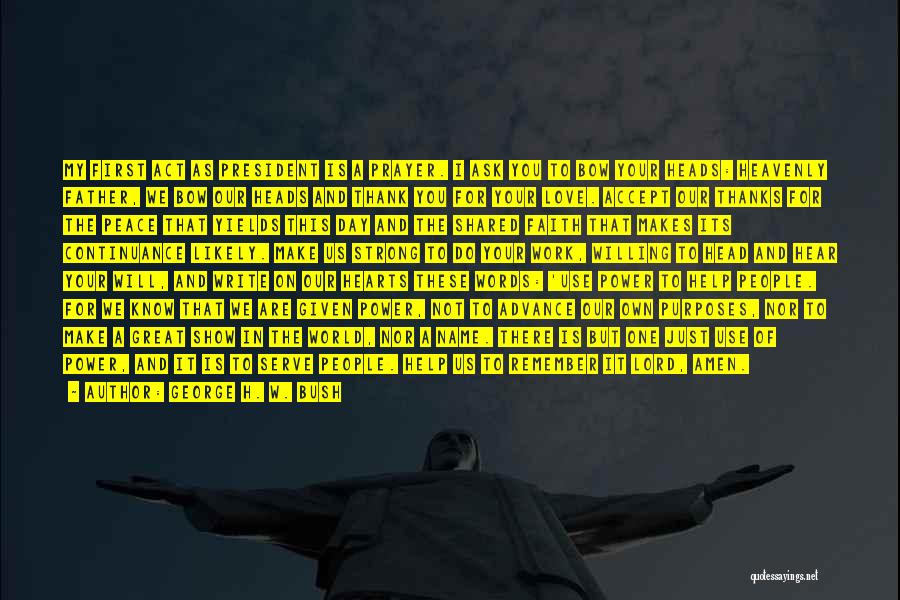 MY FIRST ACT AS PRESIDENT IS A PRAYER. I ASK YOU TO BOW YOUR HEADS: HEAVENLY FATHER, WE BOW OUR HEADS AND THANK YOU FOR YOUR LOVE. ACCEPT OUR THANKS FOR THE PEACE THAT YIELDS THIS DAY AND THE SHARED FAITH THAT MAKES ITS CONTINUANCE LIKELY. MAKE US STRONG TO DO YOUR WORK, WILLING TO HEAD AND HEAR YOUR WILL, AND WRITE ON OUR HEARTS THESE WORDS: 'USE POWER TO HELP PEOPLE. FOR WE KNOW THAT WE ARE GIVEN POWER, NOT TO ADVANCE OUR OWN PURPOSES, NOR TO MAKE A GREAT SHOW IN THE WORLD, NOR A NAME. THERE IS BUT ONE JUST USE OF POWER, AND IT IS TO SERVE PEOPLE. HELP US TO REMEMBER IT LORD, AMEN.

- AUTHOR: GEORGE H. W. BUSH

quotessayings.net